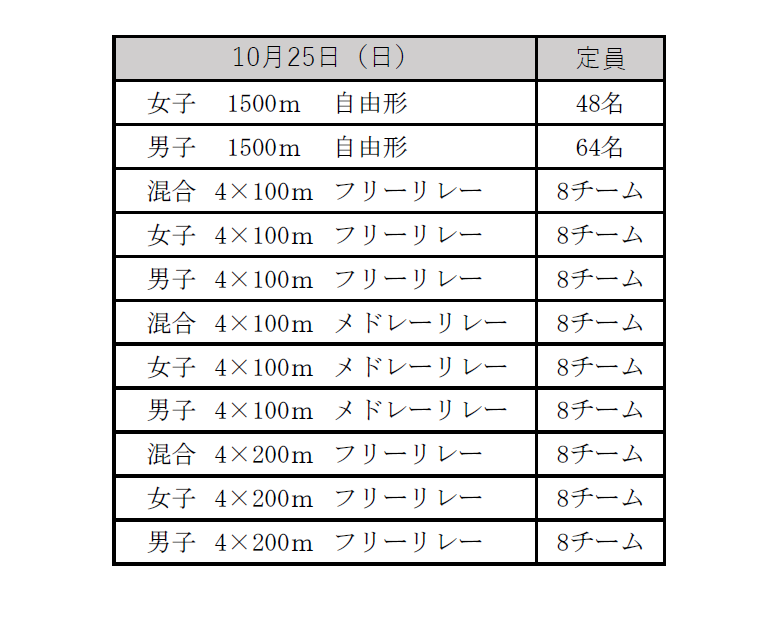 | 10月25日（日） | 定員 |
|---|---|
| 女子　1500m　自由形 | 48名 |
| 男子　1500m　自由形 | 64名 |
| 混合　4×100m　フリーリレー | 8チーム |
| 女子　4×100m　フリーリレー | 8チーム |
| 男子　4×100m　フリーリレー | 8チーム |
| 混合　4×100m　メドレーリレー | 8チーム |
| 女子　4×100m　メドレーリレー | 8チーム |
| 男子　4×100m　メドレーリレー | 8チーム |
| 混合　4×200m　フリーリレー | 8チーム |
| 女子　4×200m　フリーリレー | 8チーム |
| 男子　4×200m　フリーリレー | 8チーム |